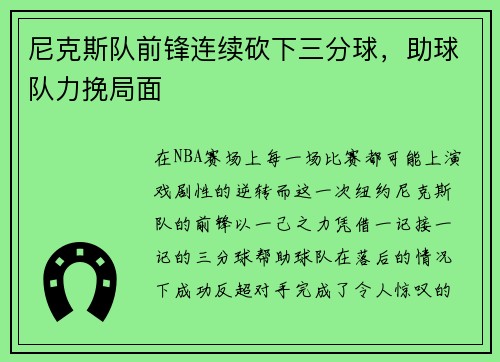 尼克斯队前锋连续砍下三分球，助球队力挽局面

在NBA赛场上每一场比赛都可能上演戏剧性的逆转而这一次纽约尼克斯队的前锋以一己之力凭借一记接一记的三分球帮助球队在落后的情况下成功反超对手完成了令人惊叹的